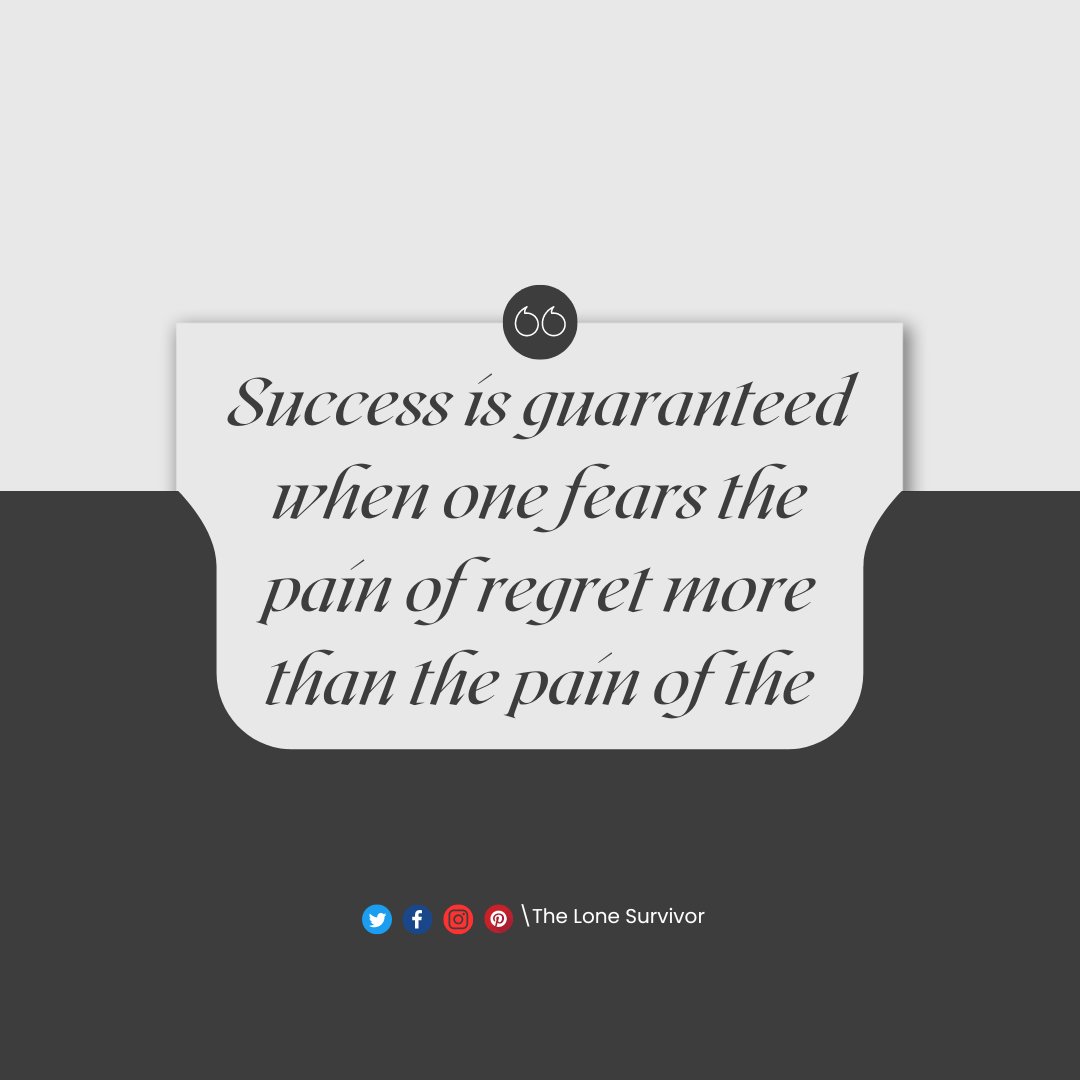 Success is guaranteed when one fears the pain of regret more than the pain of the

\The Lone Survivor